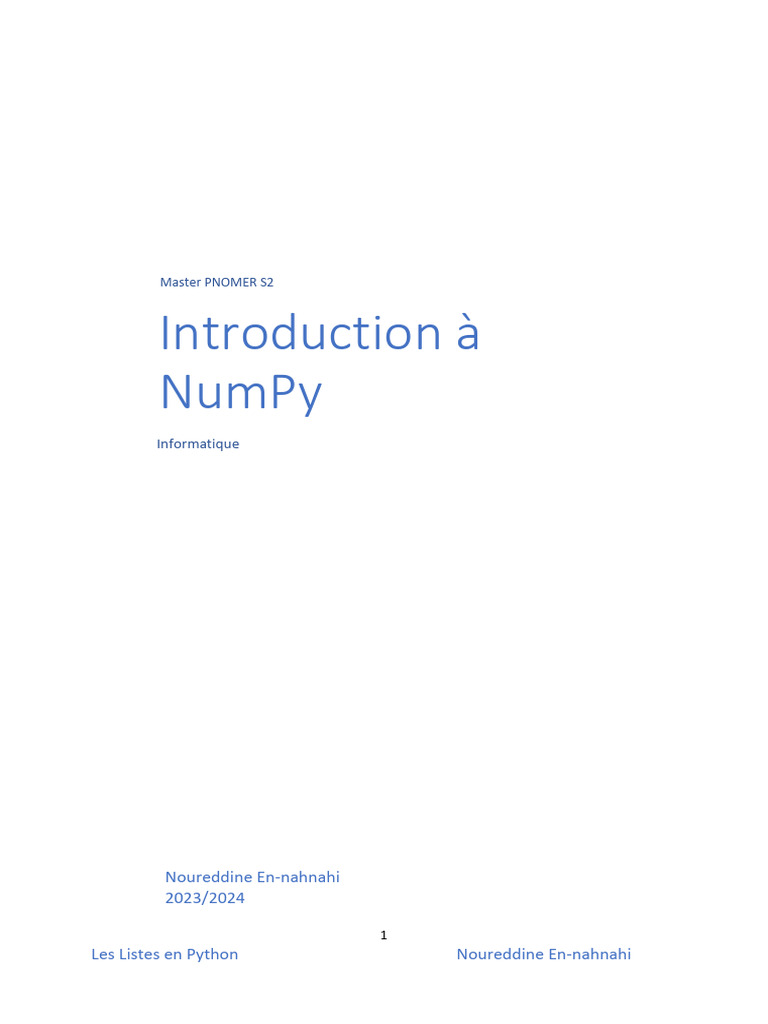 Master PNOMER S2

Introduction à NumPy

Informatique

Noureddine En-nahnahi
2023/2024

1

Les Listes en Python Noureddine En-nahnahi